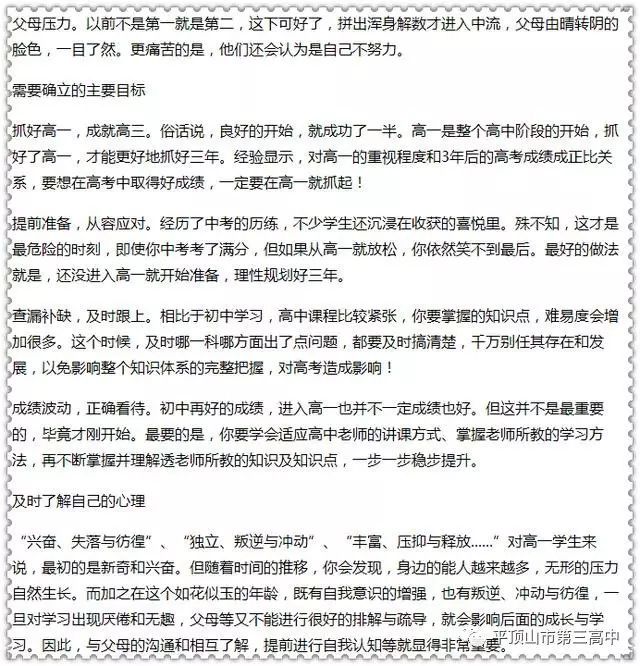 父母压力。以前不是第一就是第二，这下可好了，拼出浑身解数才进入中流，父母由晴转阴的脸色，一目了然。更痛苦的是，他们还会认为是自己不努力。

需要确立的主要目标

抓好高一，成就高三。俗话说，良好的开始，就成功了一半。高一是整个高中阶段的开始，抓好了高一，才能更好地抓好三年。经验显示，对高一的重视程度和3年后的高考成绩成正比关系，要想在高考中取得好成绩，一定要在高一就抓起！

提前准备，从容应对。经历了中考的历练，不少学生还沉浸在收获的喜悦里。殊不知，这才是最危险的时刻，即使你中考考了满分，但如果从高一就放松，你依然笑不到最后。最好的做法就是，还没进入高一就开始准备，理性规划好三年。

查漏补缺，及时跟上。相比于初中学习，高中课程比较紧张，你要掌握的知识点，难易度会增加很多。这个时候，及时哪一科哪方面出了点问题，都要及时搞清楚，千万别任其存在和发展，以免影响整个知识体系的完整把握，对高考造成影响！

成绩波动，正确看待。初中再好的成绩，进入高一也并不一定成绩也好。但这并不是最重要的，毕竟才刚开始。最要的是，你要学会适应高中老师的讲课方式、掌握老师所教的学习方法，再不断掌握并理解透老师所教的知识及知识点，一步一步稳步提升。

及时了解自己的心理

“兴奋、失落与彷徨”、“独立、叛逆与冲动”、“丰富、压抑与释放……”对高一学生来说，最初的是新奇和兴奋。但随着时间的推移，你会发现，身边的能人越来越多，无形的压力自然生长。而加之在这个如花似玉的年龄，既有自我意识的增强，也有叛逆、冲动与彷徨，一旦对学习出现厌倦和无趣，父母等又不能进行很好的排解与疏导，就会影响后面的成长与学习。因此，与父母的沟通和相互了解，提前进行自我认知等就显得非常重要。

平顶山市第三高中